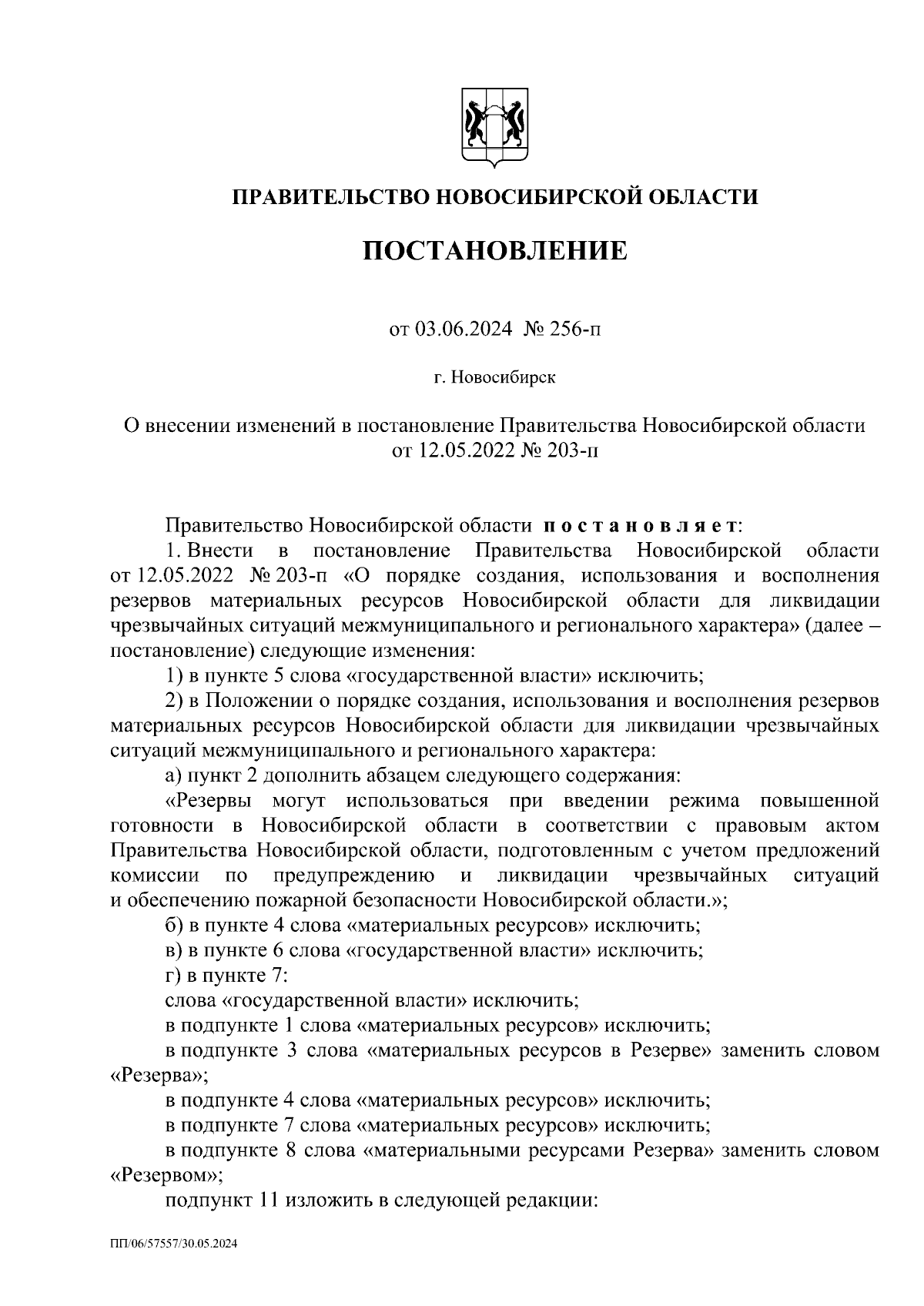 ПРАВИТЕЛЬСТВО НОВОСИБИРСКОЙ ОБЛАСТИ

ПОСТАНОВЛЕНИЕ

от 03.06.2024 № 256-п

г. Новосибирск

О внесении изменений в постановление Правительства Новосибирской области от 12.05.2022 № 203-п

Правительство Новосибирской области постановляет:

1. Внести в постановление Правительства Новосибирской области от 12.05.2022 № 203-п «О порядке создания, использования и восполнения резервов материальных ресурсов Новосибирской области для ликвидации чрезвычайных ситуаций межмуниципального и регионального характера» (далее – постановление) следующие изменения:

1) в пункте 5 слова «государственной власти» исключить;

2) в Положении о порядке создания, использования и восполнения резервов материальных ресурсов Новосибирской области для ликвидации чрезвычайных ситуаций межмуниципального и регионального характера:

а) пункт 2 дополнить абзацем следующего содержания:

«Резервы могут использоваться при введении режима повышенной готовности в Новосибирской области в соответствии с правовым актом Правительства Новосибирской области, подготовленным с учетом предложений комиссии по предупреждению и ликвидации чрезвычайных ситуаций и обеспечению пожарной безопасности Новосибирской области.»;

б) в пункте 4 слова «материальных ресурсов» исключить;

в) в пункте 6 слова «государственной власти» исключить;

г) в пункте 7:

слова «государственной власти» исключить;

в подпункте 1 слова «материальных ресурсов» исключить;

в подпункте 3 слова «материальных ресурсов в Резерве» заменить словом «Резерва»;

в подпункте 4 слова «материальных ресурсов» исключить;

в подпункте 7 слова «материальных ресурсов» исключить;

в подпункте 8 слова «материальными ресурсами Резерва» заменить словом «Резервом»;

подпункт 11 изложить в следующей редакции:

ПП/06/57557/30.05.2024